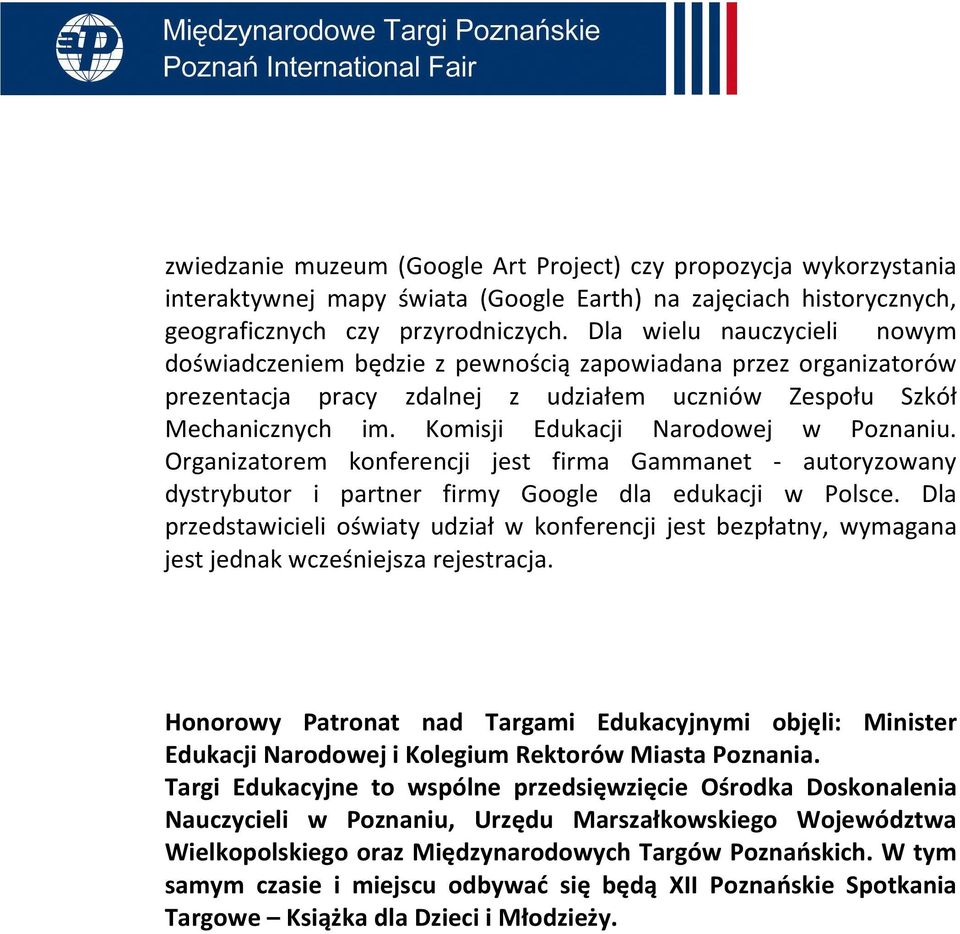 Międzynarodowe Targi Poznańskie
Poznań International Fair

zwiedzanie muzeum (Google Art Project) czy propozycja wykorzystania interaktywnej mapy świata (Google Earth) na zajęciach historycznych, geograficznych czy przyrodniczych. Dla wielu nauczycieli nowym doświadczeniem będzie z pewnością zapowiadana przez organizatorów prezentacja pracy zdalnej z udziałem uczniów Zespołu Szkół Mechanicznych im. Komisji Edukacji Narodowej w Poznaniu. Organizatorem konferencji jest firma Gammanet - autoryzowany dystrybutor i partner firmy Google dla edukacji w Polsce. Dla przedstawicieli oświaty udział w konferencji jest bezpłatny, wymagana jest jednak wcześniejsza rejestracja.

Honorowy Patronat nad Targami Edukacyjnymi objęli: Minister Edukacji Narodowej i Kolegium Rektorów Miasta Poznania.
Targi Edukacyjne to wspólne przedsięwzięcie Ośrodka Doskonalenia Nauczycieli w Poznaniu, Urzędu Marszałkowskiego Województwa Wielkopolskiego oraz Międzynarodowych Targów Poznańskich. W tym samym czasie i miejscu odbywać się będą XII Poznańskie Spotkania Targowe – Książka dla Dzieci i Młodzieży.